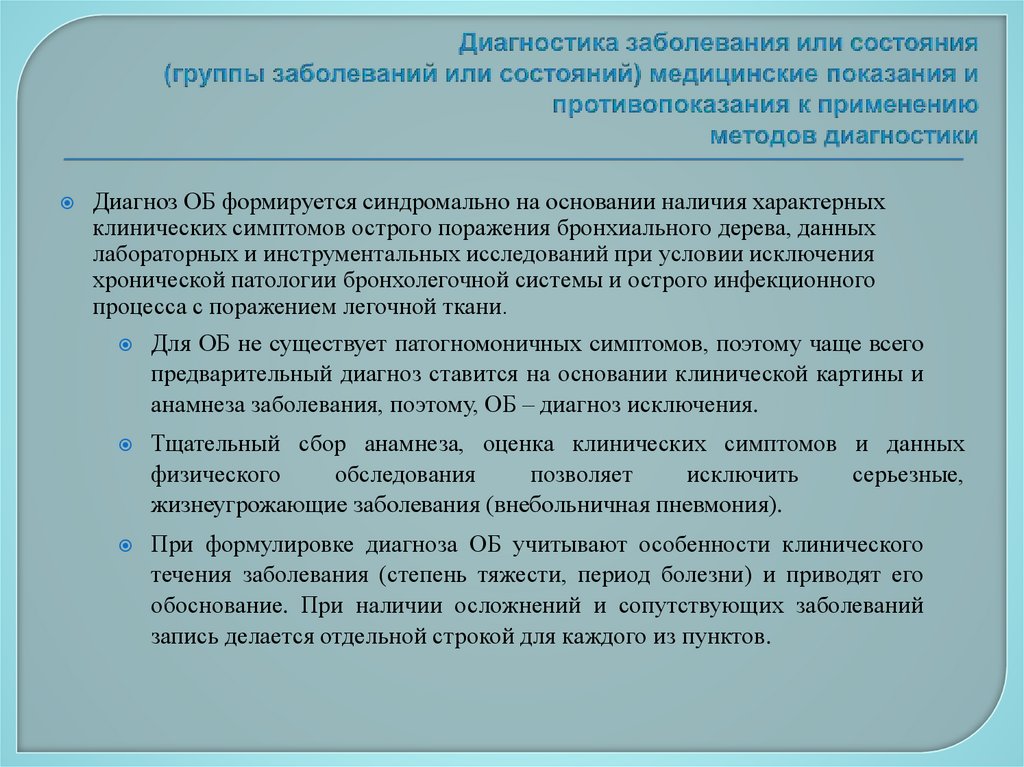 Диагностика заболевания или состояния (группы заболеваний или состояний) медицинские показания и противопоказания к применению методов диагностики

Диагноз ОБ формируется синдромально на основании наличия характерных клинических симптомов острого поражения бронхиального дерева, данных лабораторных и инструментальных исследований при условии исключения хронической патологии бронхолегочной системы и острого инфекционного процесса с поражением легочной ткани.

Для ОБ не существует патогномоничных симптомов, поэтому чаще всего предварительный диагноз ставится на основании клинической картины и анамнеза заболевания, поэтому, ОБ – диагноз исключения.

Тщательный сбор анамнеза, оценка клинических симптомов и данных физического обследования позволяет исключить серьезные, жизнеугрожающие заболевания (внебольничная пневмония).

При формулировке диагноза ОБ учитывают особенности клинического течения заболевания (степень тяжести, период болезни) и приводят его обоснование. При наличии осложнений и сопутствующих заболеваний запись делается отдельной строкой для каждого из пунктов.